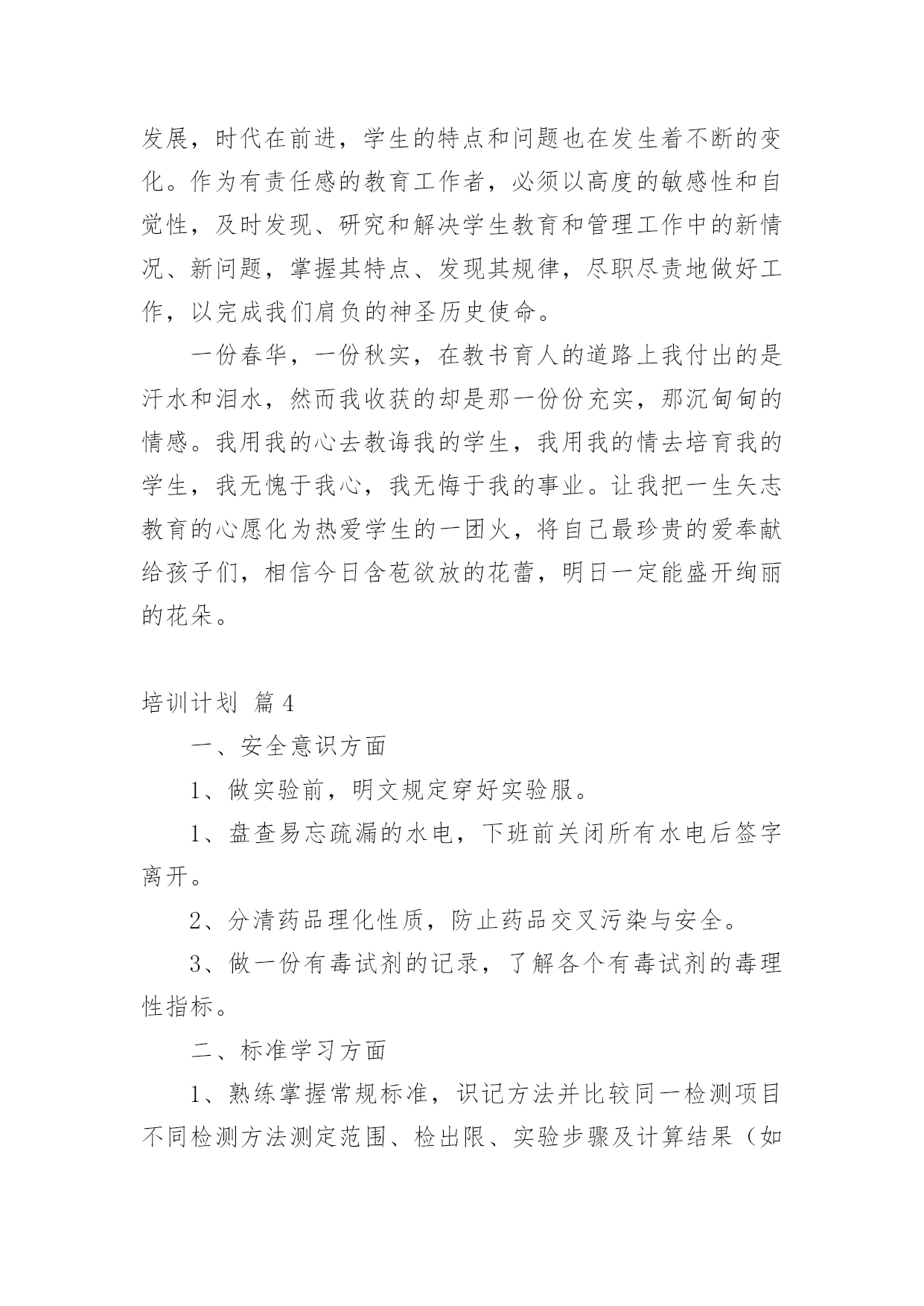 发展，时代在前进，学生的特点和问题也在发生着不断的变化。作为有责任感的教育工作者，必须以高度的敏感性和自觉性，及时发现、研究和解决学生教育和管理工作中的新情况、新问题，掌握其特点、发现其规律，尽职尽责地做好工作，以完成我们肩负的神圣历史使命。

一份春华，一份秋实，在教书育人的道路上我付出的是汗水和泪水，然而我收获的却是那一份份充实，那沉甸甸的情感。我用我的心去教诲我的学生，我用我的情去培育我的学生，我无愧于我心，我无悔于我的事业。让我把一生矢志教育的心愿化为热爱学生的一团火，将自己最珍贵的爱奉献给孩子们，相信今日含苞欲放的花蕾，明日一定能盛开绚丽的花朵。

培训计划 篇4

一、安全意识方面

1、做实验前，明文规定穿好实验服。

1、盘查易忘疏漏的水电，下班前关闭所有水电后签字离开。

2、分清药品理化性质，防止药品交叉污染与安全。

3、做一份有毒试剂的记录，了解各个有毒试剂的毒理性指标。

二、标准学习方面

1、熟练掌握常规标准，识记方法并比较同一检测项目不同检测方法测定范围、检出限、实验步骤及计算结果（如